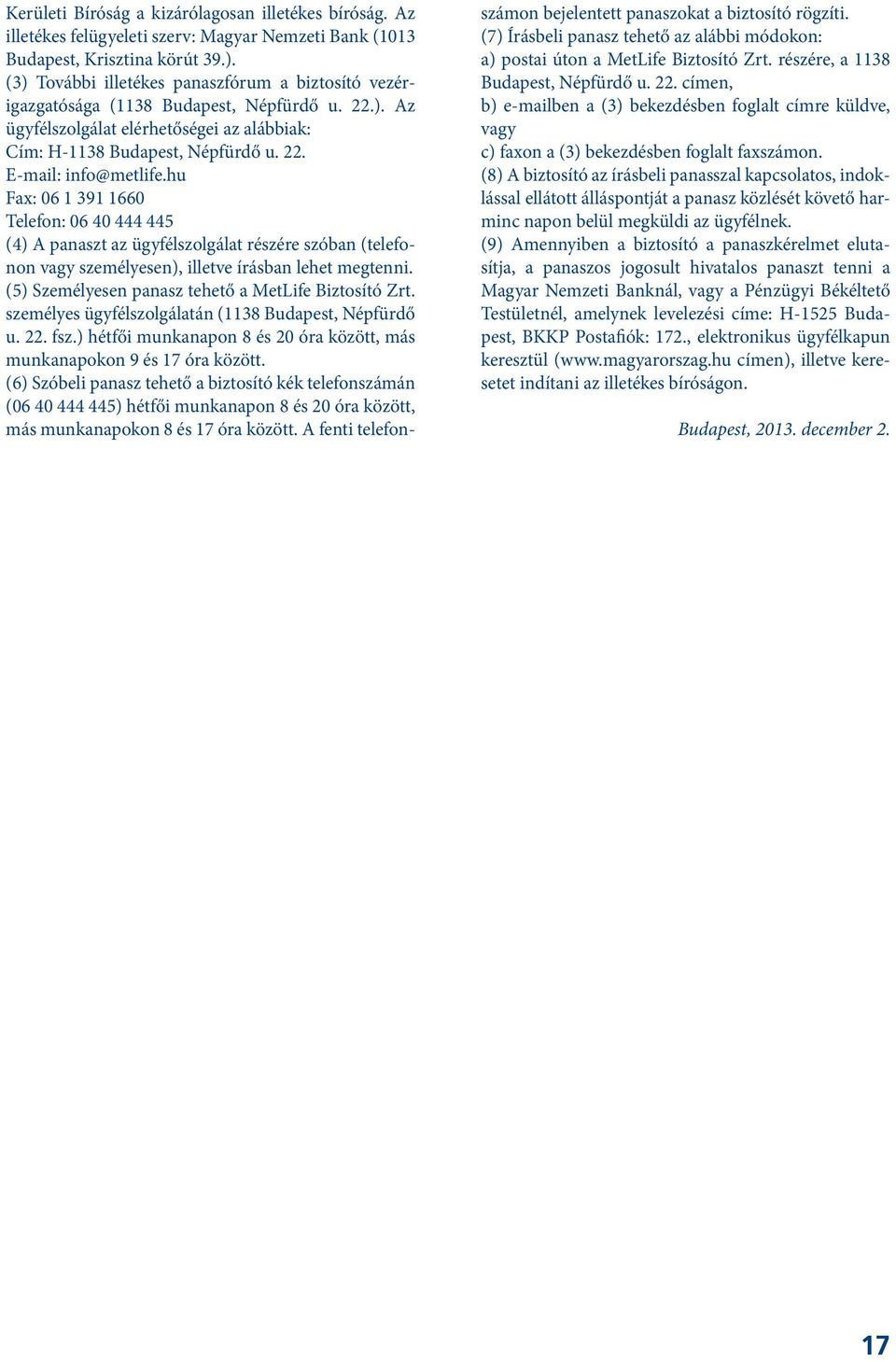 Kerületi Bíróság a kizárólagosan illetékes bíróság. Az illetékes felügyeleti szerv: Magyar Nemzeti Bank (1013 Budapest, Krisztina körút 39.).
(3) További illetékes panaszfórum a biztosító vezérigazgatósága (1138 Budapest, Népfürdő u. 22.). Az ügyfélszolgálat elérhetőségei az alábbiak:
Cím: H-1138 Budapest, Népfürdő u. 22.
E-mail: info@metlife.hu
Fax: 06 1 391 1660
Telefon: 06 40 444 445
(4) A panaszt az ügyfélszolgálat részére szóban (telefonon vagy személyesen), illetve írásban lehet megtenni.
(5) Személyesen panasz tehető a MetLife Biztosító Zrt. személyes ügyfélszolgálatán (1138 Budapest, Népfürdő u. 22. fsz.) hétfői munkanapon 8 és 20 óra között, más munkanapokon 9 és 17 óra között.
(6) Szóbeli panasz tehető a biztosító kék telefonszámán (06 40 444 445) hétfői munkanapon 8 és 20 óra között, más munkanapokon 8 és 17 óra között. A fenti telefonszámon bejelentett panaszokat a biztosító rögzíti.
(7) Írásbeli panasz tehető az alábbi módokon:
a) postai úton a MetLife Biztosító Zrt. részére, a 1138 Budapest, Népfürdő u. 22. címen,
b) e-mailben a (3) bekezdésben foglalt címre küldve, vagy
c) faxon a (3) bekezdésben foglalt faxszámon.
(8) A biztosító az írásbeli panasszal kapcsolatos, indoklással ellátott álláspontját a panasz közlését követő harminc napon belül megküldi az ügyfélnek.
(9) Amennyiben a biztosító a panaszkérelmet elutasítja, a panaszos jogosult hivatalos panaszt tenni a Magyar Nemzeti Banknál, vagy a Pénzügyi Békéltető Testületnél, amelynek levelezési címe: H-1525 Budapest, BKKP Postafiók: 172., elektronikus ügyfélkapun keresztül (www.magyarorszag.hu címen), illetve keresetet indítani az illetékes bíróságon.

Budapest, 2013. december 2.

17